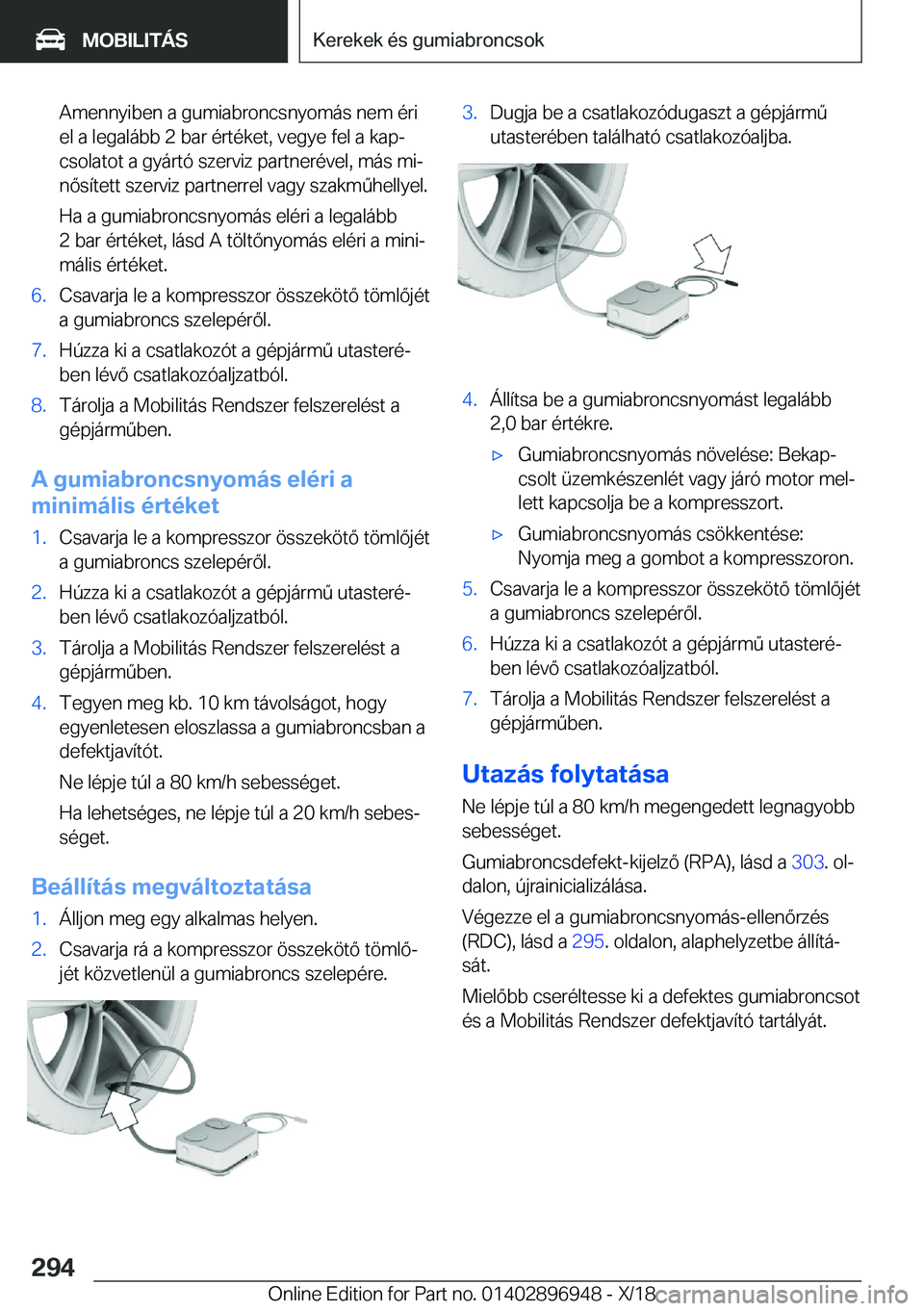 MOBILITÁS

Kerekek és gumiabroncsok

Amennyiben a gumiabroncsnyomás nem éri el a legalább 2 bar értéket, vegye fel a kapcsolatot a gyártó szerviz partnerével, más minősített szerviz partnerrel vagy szakműhellyel.

Ha a gumiabroncsnyomás eléri a legalább 2 bar értéket, lásd A töltőnyomás eléri a minimális értéket.

6. Csavarja le a kompresszor összekötő tömlőjét a gumiabroncs szelepéről.

7. Húzza ki a csatlakozót a gépjármű utasterében lévő csatlakozóaljzatból.

8. Tárolja a Mobilitás Rendszer felszerelést a gépjárműben.

A gumiabroncsnyomás eléri a minimális értéket

1. Csavarja le a kompresszor összekötő tömlőjét a gumiabroncs szelepéről.

2. Húzza ki a csatlakozót a gépjármű utasterében lévő csatlakozóaljzatból.

3. Tárolja a Mobilitás Rendszer felszerelést a gépjárműben.

4. Tegyen meg kb. 10 km távolságot, hogy egyenletesen eloszlassa a gumiabroncsban a defektjavítót.

Ne lépje túl a 80 km/h sebességet.

Ha lehetséges, ne lépje túl a 20 km/h sebességet.

Beállítás megváltoztatása

1. Álljon meg egy alkalmas helyen.

2. Csavarja rá a kompresszor összekötő tömlőjét közvetlenül a gumiabroncs szelepére.

3. Dugja be a csatlakozódugaszt a gépjármű utasterében található csatlakozóaljba.

4. Állítsa be a gumiabroncsnyomást legalább 2,0 bar értékre.

▷ Gumiabroncsnyomás növelése: Bekapcsolt üzemkészenlét vagy járó motor mellett kapcsolja be a kompresszort.

▷ Gumiabroncsnyomás csökkentése: Nyomja meg a gombot a kompresszoron.

5. Csavarja le a kompresszor összekötő tömlőjét a gumiabroncs szelepéről.

6. Húzza ki a csatlakozót a gépjármű utasterében lévő csatlakozóaljzatból.

7. Tárolja a Mobilitás Rendszer felszerelést a gépjárműben.

Utazás folytatása

Ne lépje túl a 80 km/h megengedett legnagyobb sebességet.

Gumiabroncsdefekt-kijelző (RPA), lásd a 303. oldalon, újrainicializálása.

Végezze el a gumiabroncsnyomás-ellenőrzés (RDC), lásd a 295. oldalon, alaphelyzetbe állítását.

Mielőbb cseréltesse ki a defektes gumiabroncsot és a Mobilitás Rendszer defektjavító tartályát.

294

Online Edition for Part no. 01402896948 - X/18 carmanualsonline.info